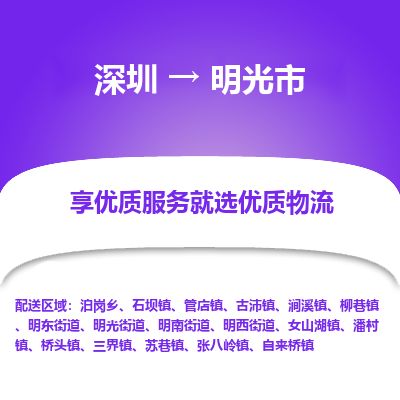 深圳 → 明光市

享优质服务就选优质物流

配送区域：泊岗乡、石坝镇、管店镇、古沛镇、涧溪镇、柳巷镇、明东街道、明光街道、明南街道、明西街道、女山湖镇、潘村镇、桥头镇、三界镇、苏巷镇、张八岭镇、自来桥镇